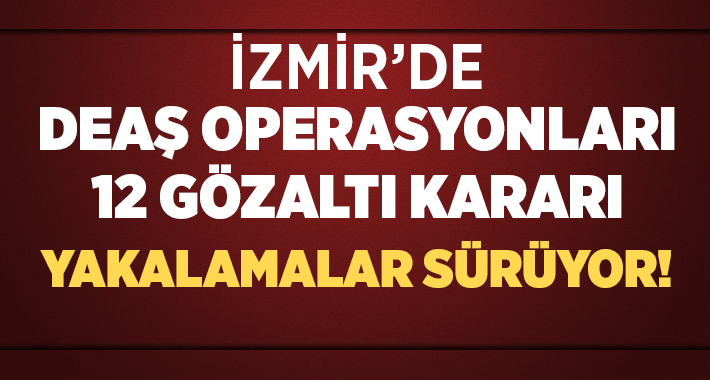 İZMİR'DE
DEAŞ OPERASYONLARI
12 GÖZALTI KARARI
YAKALAMALAR SÜRÜYOR!